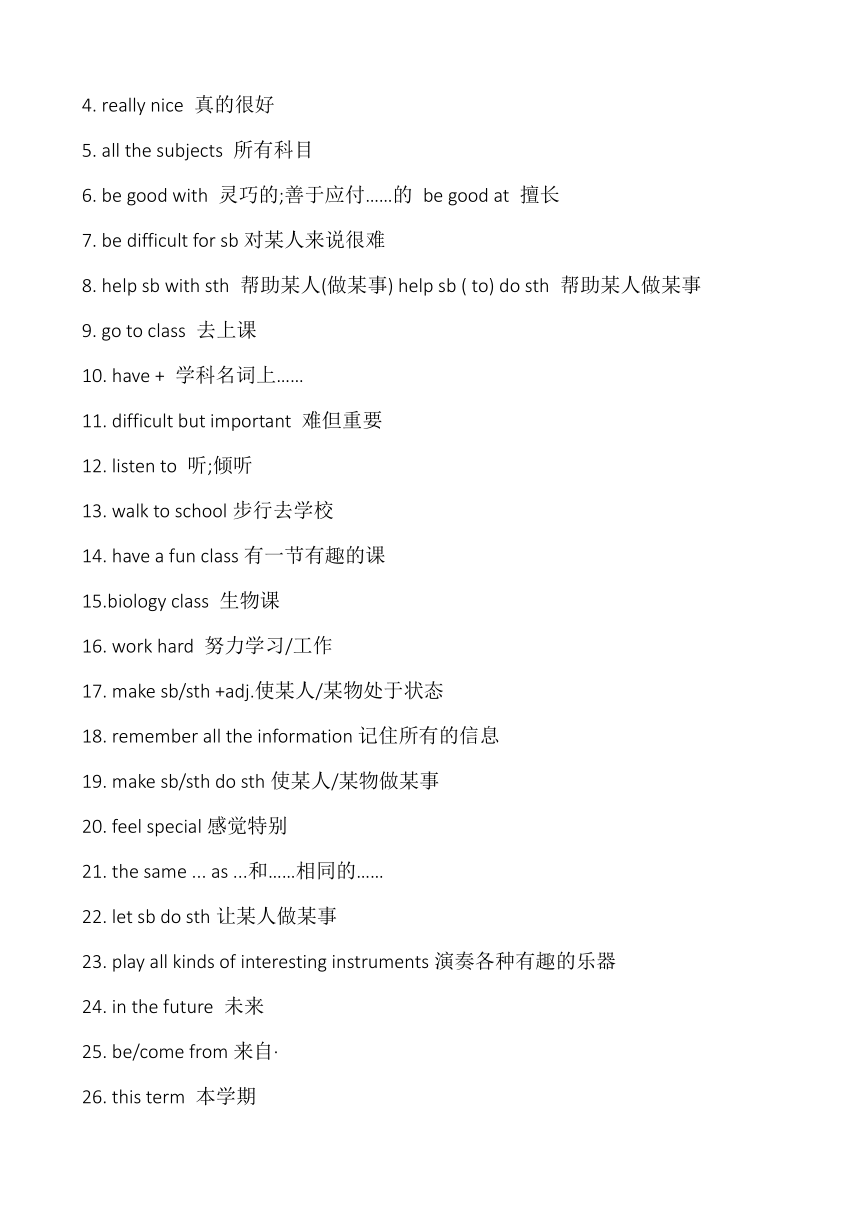 4. really nice 真的很好

5. all the subjects 所有科目

6. be good with 灵巧的;善于应付……的 be good at 擅长

7. be difficult for sb 对某人来说很难

8. help sb with sth 帮助某人(做某事) help sb ( to) do sth 帮助某人做某事

9. go to class 去上课

10. have + 学科名词上……

11. difficult but important 难但重要

12. listen to 听;倾听

13. walk to school 步行去学校

14. have a fun class 有一节有趣的课

15.biology class 生物课

16. work hard 努力学习/工作

17. make sb/sth +adj.使某人/某物处于状态

18. remember all the information 记住所有的信息

19. make sb/sth do sth 使某人/某物做某事

20. feel special 感觉特别

21. the same ... as ...和……相同的……

22. let sb do sth 让某人做某事

23. play all kinds of interesting instruments 演奏各种有趣的乐器

24. in the future 未来

25. be/come from 来自·

26. this term 本学期